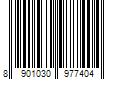 8 901030 977404